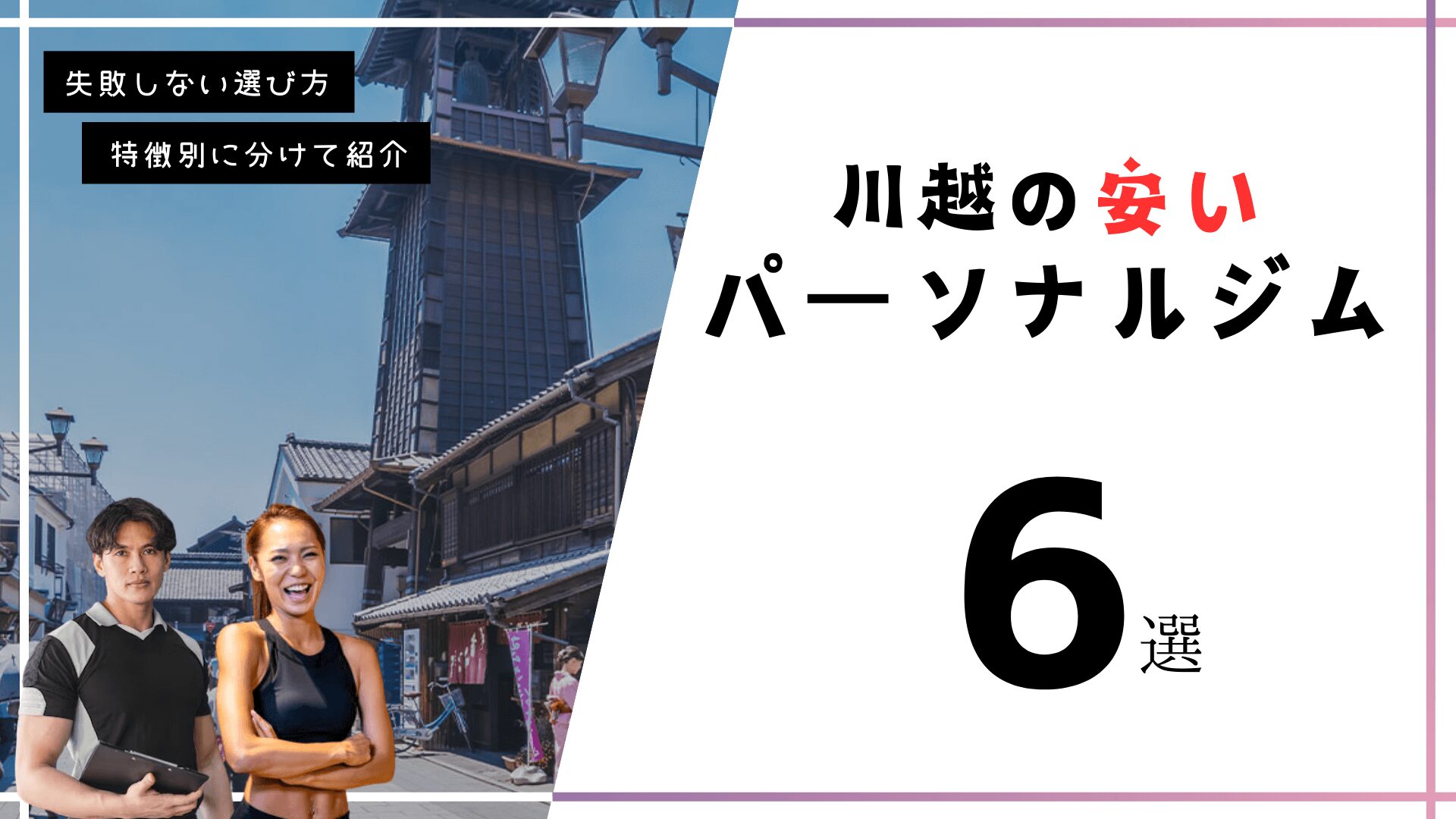 失敗しない選び方

特徴別に分けて紹介

川越の安い
パーソナルジム

6選